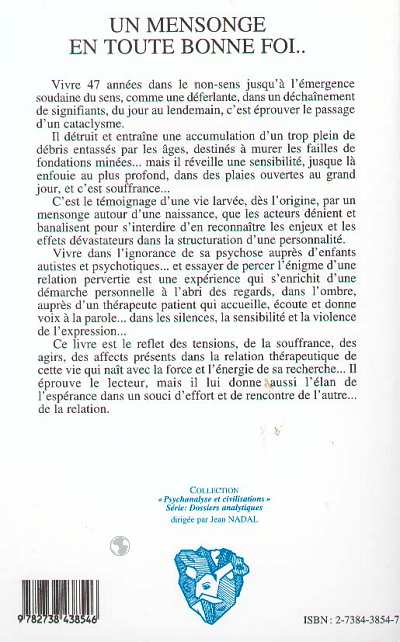 UN MENSONGE
EN TOUTE BONNE FOI..

Vivre 47 années dans le non-sens jusqu'à l'émergence soudaine du sens, comme une déferlante, dans un déchaînement de signifiants, du jour au lendemain, c'est éprouver le passage d'un cataclysme.

Il détruit et entraîne une accumulation d'un trop plein de débris entassés par les âges, destinés à murer les failles de fondations minées... mais il réveille une sensibilité, jusque là enfouie au plus profond, dans des plaies ouvertes au grand jour, et c'est souffrance...

C'est le témoignage d'une vie larvée, dès l'origine, par un mensonge autour d'une naissance, que les acteurs dénient et banalisent pour s'interdire d'en reconnaître les enjeux et les effets dévastateurs dans la structuration d'une personnalité.

Vivre dans l'ignorance de sa psychose auprès d'enfants autistes et psychotiques... et essayer de percer l'énigme d'une relation pervertie est une expérience qui s'enrichit d'une démarche personnelle à l'abri des regards, dans l'ombre, auprès d'un thérapeute patient qui accueille, écoute et donne voix à la parole... dans les silences, la sensibilité et la violence de l'expression...

Ce livre est le reflet des tensions, de la souffrance, des agirs, des affects présents dans la relation thérapeutique de cette vie qui naît avec la force et l'énergie de sa recherche... Il éprouve le lecteur, mais il lui donne aussi l'élan de l'espérance dans un souci d'effort et de rencontre de l'autre... de la relation.

COLLECTION
« Psychanalyse et civilisations »
Série: Dossiers analytiques
dirigée par Jean NADAL

9 782738 438546

ISBN : 2-7384-3854-7